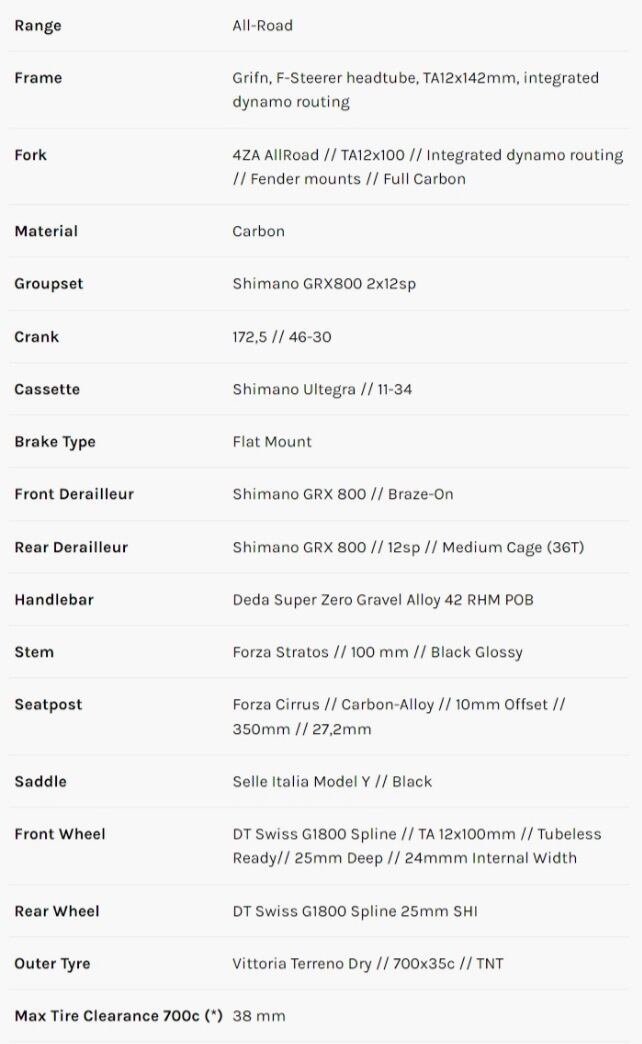 | Range | All-Road |
|---|---|
| Frame | Grifn, F-Steerer headtube, TA12x142mm, integrated dynamo routing |
| Fork | 4ZA AllRoad // TA12x100 // Integrated dynamo routing // Fender mounts // Full Carbon |
| Material | Carbon |
| Groupset | Shimano GRX800 2x12sp |
| Crank | 172,5 // 46-30 |
| Cassette | Shimano Ultegra // 11-34 |
| Brake Type | Flat Mount |
| Front Derailleur | Shimano GRX 800 // Braze-On |
| Rear Derailleur | Shimano GRX 800 // 12sp // Medium Cage (36T) |
| Handlebar | Deda Super Zero Gravel Alloy 42 RHM POB |
| Stem | Forza Stratos // 100 mm // Black Glossy |
| Seatpost | Forza Cirrus // Carbon-Alloy // 10mm Offset // 350mm // 27,2mm |
| Saddle | Selle Italia Model Y // Black |
| Front Wheel | DT Swiss G1800 Spline // TA 12x100mm // Tubeless Ready// 25mm Deep // 24mmm Internal Width |
| Rear Wheel | DT Swiss G1800 Spline 25mm SHI |
| Outer Tyre | Vittoria Terreno Dry // 700x35c // TNT |
| Max Tire Clearance 700c (*) | 38 mm |